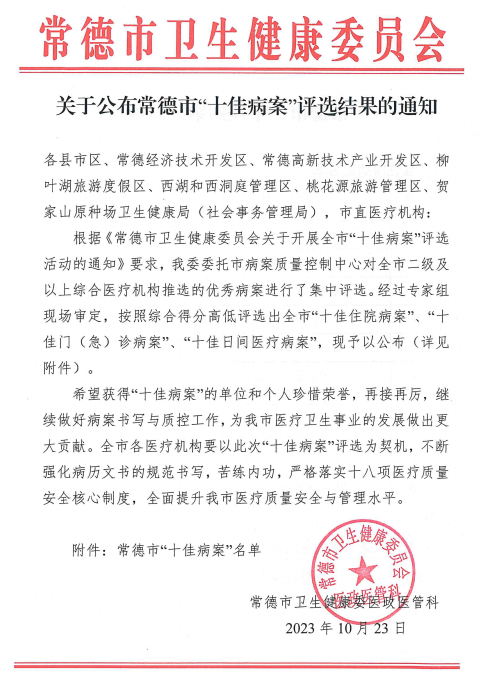 常德市卫生健康委员会

关于公布常德市“十佳病案”评选结果的通知

各县市区、常德经济技术开发区、常德高新技术产业开发区、柳叶湖旅游度假区、西湖和西洞庭管理区、桃花源旅游管理区、贺家山原种场卫生健康局（社会事务管理局），市直医疗机构：

根据《常德市卫生健康委员会关于开展全市“十佳病案”评选活动的通知》要求，我委委托市病案质量控制中心对全市二级及以上综合医疗机构推选的优秀病案进行了集中评选。经过专家组现场审定，按照综合得分高低评选出全市“十佳住院病案”、“十佳门（急）诊病案”、“十佳日间医疗病案”，现予以公布（详见附件）。

希望获得“十佳病案”的单位和个人珍惜荣誉，再接再厉，继续做好病案书写与质控工作，为我市医疗卫生事业的发展做出更大贡献。全市各医疗机构要以此次“十佳病案”评选为契机，不断强化病历文书的规范书写，苦练内功，严格落实十八项医疗质量安全核心制度，全面提升我市医疗质量安全与管理水平。

附件：常德市“十佳病案”名单

常德市卫生健康委员会
医政医管科

常德市卫生健康委医政医管科
2023 年 10 月 23 日